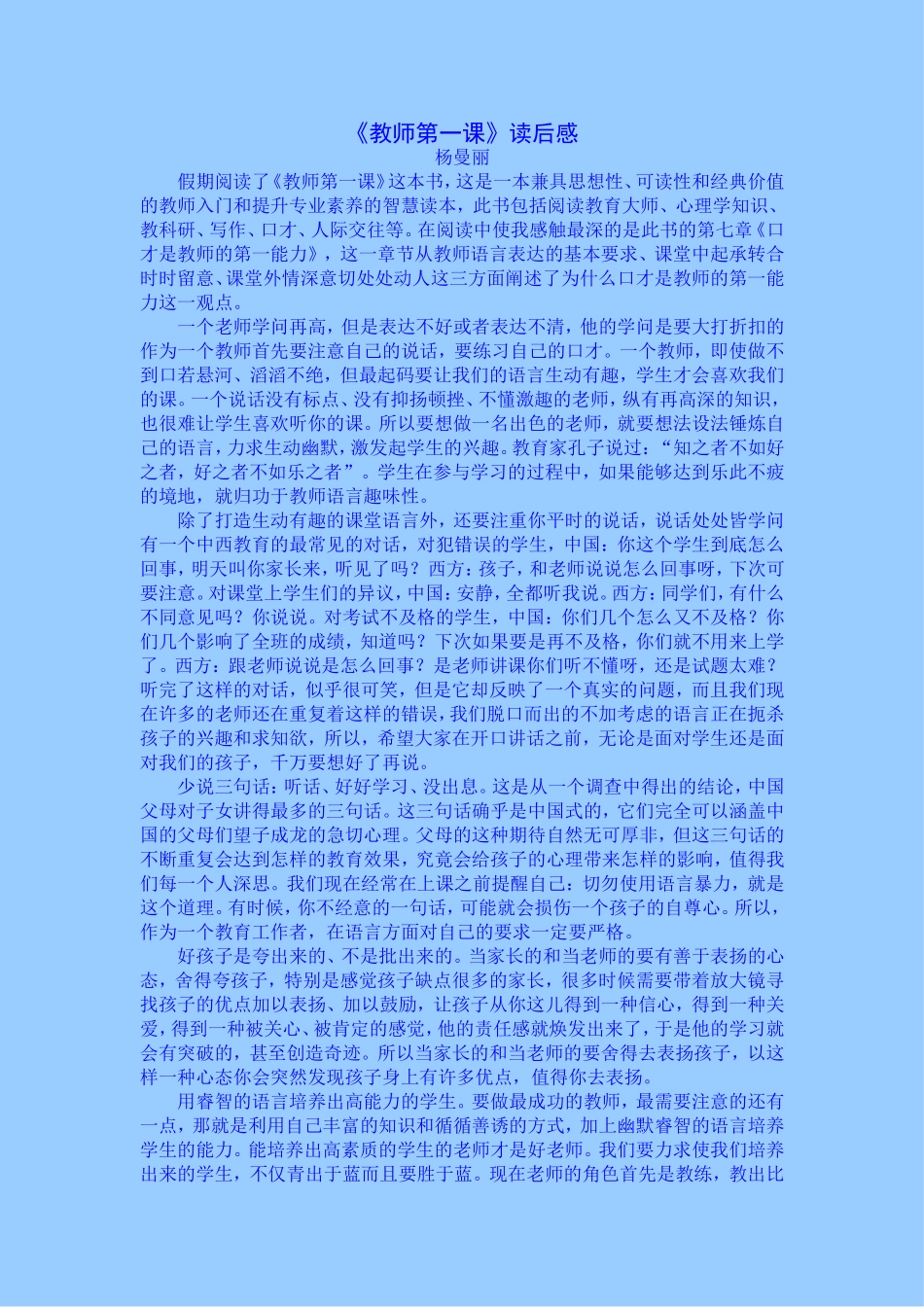 《教师第一课》读后感

杨曼丽

假期阅读了《教师第一课》这本书，这是一本兼具思想性、可读性和经典价值的教师入门和提升专业素养的智慧读本，此书包括阅读教育大师、心理学知识、教科研、写作、口才、人际交往等。在阅读中使我感触最深的是此书的第七章《口才是教师的第一能力》，这一章节从教师语言表达的基本要求、课堂中起承转合时时留意、课堂外情深意切处处动人这三方面阐述了为什么口才是教师的第一能力这一观点。

一个老师学问再高，但是表达不好或者表达不清，他的学问是要大打折扣的作为一个教师首先要注意自己的说话，要练习自己的口才。一个教师，即使做不到口若悬河、滔滔不绝，但最起码要让我们的语言生动有趣，学生才会喜欢我们的课。一个说话没有标点、没有抑扬顿挫、不懂激趣的老师，纵有再高深的知识，也很难让学生喜欢听你的课。所以要想做一名出色的老师，就要想法设法锤炼自己的语言，力求生动幽默，激发起学生的兴趣。教育家孔子说过：“知之者不如好之者，好之者不如乐之者”。学生在参与学习的过程中，如果能够达到乐此不疲的境地，就归功于教师语言趣味性。

除了打造生动有趣的课堂语言外，还要注重你平时的说话，说话处处皆学问有一个中西教育的最常见的对话，对犯错误的学生，中国：你这个学生到底怎么回事，明天叫你家长来，听见了吗？西方：孩子，和老师说说怎么回事呀，下次可要注意。对课堂上学生们的异议，中国：安静，全都听我说。西方：同学们，有什么不同意见吗？你说说。对考试不及格的学生，中国：你们几个怎么又不及格？你们几个影响了全班的成绩，知道吗？下次如果要是再不及格，你们就不用来上学了。西方：跟老师说说是怎么回事？是老师讲课你们听不懂呀，还是试题太难？听完了这样的对话，似乎很可笑，但是它却反映了一个真实的问题，而且我们现在许多的老师还在重复着这样的错误，我们脱口而出的不加考虑的语言正在扼杀孩子的兴趣和求知欲，所以，希望大家在开口讲话之前，无论是面对学生还是面对我们的孩子，千万要想好了再说。

少说三句话：听话、好好学习、没出息。这是从一个调查中得出的结论，中国父母对子女讲得最多的三句话。这三句话确乎是中国式的，它们完全可以涵盖中国的父母们望子成龙的急切心理。父母的这种期待自然无可厚非，但这三句话的不断重复会达到怎样的教育效果，究竟会给孩子的心理带来怎样的影响，值得我们每一个人深思。我们现在经常在上课之前提醒自己：切勿使用语言暴力，就是这个道理。有时候，你不经意的一句话，可能就会损伤一个孩子的自尊心。所以，作为一个教育工作者，在语言方面对自己的要求一定要严格。

好孩子是夸出来的、不是批出来的。当家长的和当老师的要有善于表扬的心态，舍得夸孩子，特别是感觉孩子缺点很多的家长，很多时候需要带着放大镜寻找孩子的优点加以表扬、加以鼓励，让孩子从你这儿得到一种信心，得到一种关爱，得到一种被关心、被肯定的感觉，他的责任感就焕发出来了，于是他的学习就会有突破的，甚至创造奇迹。所以当家长的和当老师的要舍得去表扬孩子，以这样一种心态你会突然发现孩子身上有许多优点，值得你去表扬。

用睿智的语言培养出高能力的学生。要做最成功的教师，最需要注意的还有一点，那就是利用自己丰富的知识和循循善诱的方式，加上幽默睿智的语言培养学生的能力。能培养出高素质的学生的老师才是好老师。我们要力求使我们培养出来的学生，不仅青出于蓝而且要胜于蓝。现在老师的角色首先是教练，教出比